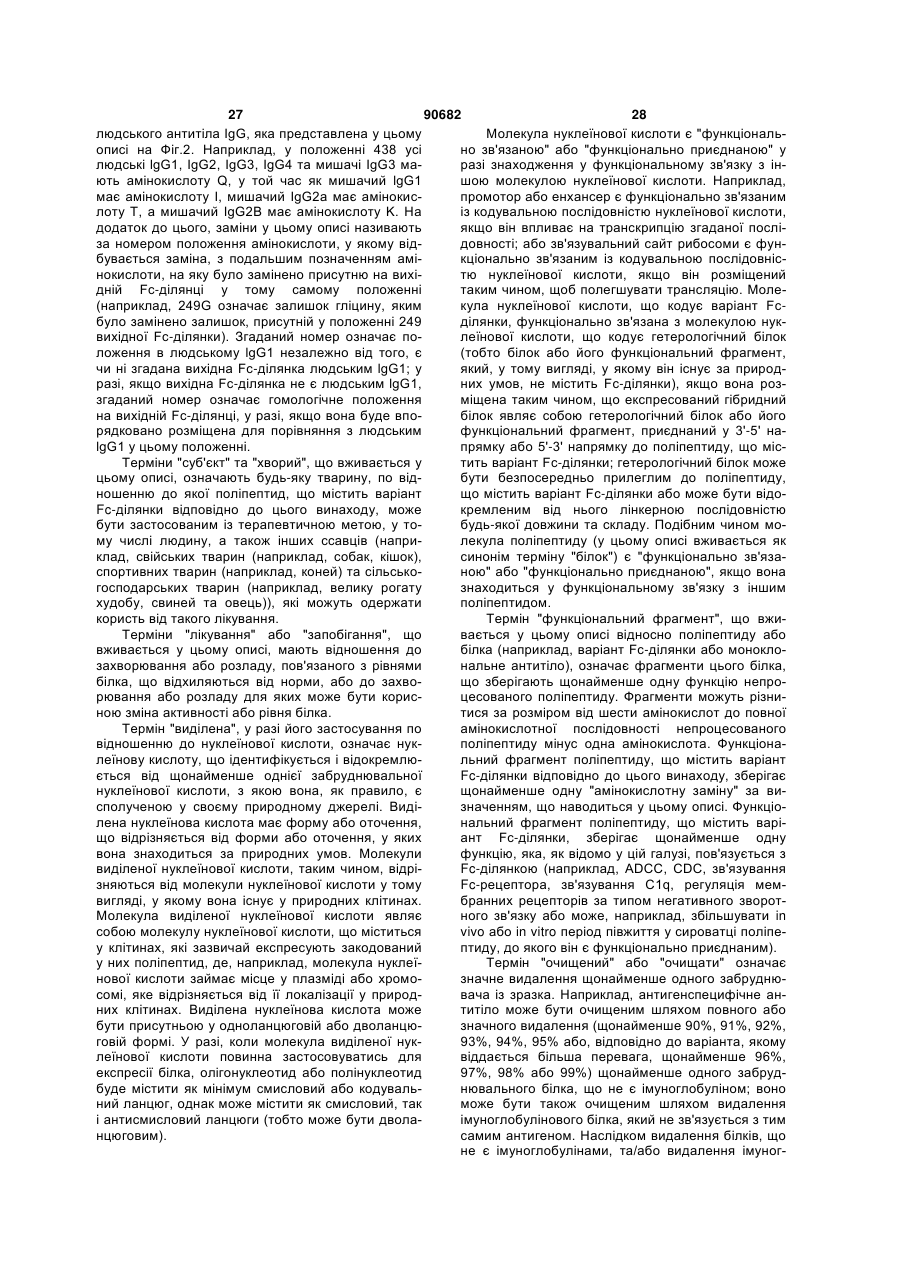 27 90682 28

людського антитіла IgG, яка представлена у цьому описі на Фіг.2. Наприклад, у положенні 438 усі людські IgG1, IgG2, IgG3, IgG4 та мишачі IgG3 мають амінокислоту Q, у той час як мишачий IgG1 має амінокислоту I, мишачий IgG2a має амінокислоту T, а мишачий IgG2B має амінокислоту K. На додаток до цього, заміни у цьому описі називають за номером положення амінокислоти, у якому відбувається заміна, з подальшим позначенням амінокислоти, на яку було замінено присутню на вихідній Fc-ділянці у тому самому положенні (наприклад, 249G означає залишок гліцину, яким було замінено залишок, присутній у положенні 249 вихідної Fc-ділянки). Згаданий номер означає положення в людському IgG1 незалежно від того, є чи ні згадана вихідна Fc-ділянка людським IgG1; у разі, якщо вихідна Fc-ділянка не є людським IgG1, згаданий номер означає гомологічне положення на вихідній Fc-ділянці, у разі, якщо вона буде впорядковано розміщена для порівняння з людським IgG1 у цьому положенні.

Терміни "суб'єкт" та "хворий", що вживається у цьому описі, означають будь-яку тварину, по відношенню до якої поліпептид, що містить варіант Fc-ділянки відповідно до цього винаходу, може бути застосованим із терапевтичною метою, у тому числі людину, а також інших ссавців (наприклад, свійських тварин (наприклад, собак, кішок), спортивних тварин (наприклад, коней) та сільськогосподарських тварин (наприклад, велику рогату худобу, свиней та овець)), які можуть одержати користь від такого лікування.

Терміни "лікування" або "запобігання", що вживаються у цьому описі, мають відношення до захворювання або розладу, пов'язаного з рівнями білка, що відхиляються від норми, або до захворювання або розладу для яких може бути корисною зміна активності або рівня білка.

Термін "виділена", у разі його застосування по відношенню до нуклеїнової кислоти, означає нуклеїнову кислоту, що ідентифікується і відокремлюється від щонайменше однієї забруднювальної нуклеїнової кислоти, з якою вона, як правило, є сполученою у своєму природному джерелі. Виділена нуклеїнова кислота має форму або оточення, що відрізняється від форми або оточення, у яких вона знаходиться за природних умов. Молекули виділеної нуклеїнової кислоти, таким чином, відрізняються від молекули нуклеїнової кислоти у тому вигляді, у якому вона існує у природних клітинах. Молекула виділеної нуклеїнової кислоти являє собою молекулу нуклеїнової кислоти, що міститься у клітинах, які зазвичай експресують закодований у них поліпептид, де, наприклад, молекула нуклеїнової кислоти займає місце у плазміді або хромосомі, яке відрізняється від її локалізації у природних клітинах. Виділена нуклеїнова кислота може бути присутньою у одноланцюговій або дволанцюговій формі. У разі, коли молекула виділеної нуклеїнової кислоти повинна застосовуватись для експресії білка, олігонуклеотид або полінуклеотид буде містити як мінімум смисловий або кодувальний ланцюг, однак може містити як смисловий, так і антисмисловий ланцюги (тобто може бути дволанцюговим).

Молекула нуклеїнової кислоти є "функціонально зв'язаною" або "функціонально приєднаною" у разі знаходження у функціональному зв'язку з іншою молекулою нуклеїнової кислоти. Наприклад, промотор або енхансер є функціонально зв'язаним із кодувальною послідовністю нуклеїнової кислоти, якщо він впливає на транскрипцію згаданої послідовності; або зв'язувальний сайт рибосоми є функціонально зв'язаним із кодувальною послідовністю нуклеїнової кислоти, якщо він розміщений таким чином, щоб полегшувати трансляцію. Молекула нуклеїнової кислоти, що кодує варіант Fc-ділянки, функціонально зв'язана з молекулою нуклеїнової кислоти, що кодує гетерологічний білок (тобто білок або його функціональний фрагмент, який, у тому вигляді, у якому він існує за природних умов, не містить Fc-ділянки), якщо вона розміщена таким чином, що експресований гібридний білок являє собою гетерологічний білок або його функціональний фрагмент, приєднаний у 3'-5' напрямку або 5'-3' напрямку до поліпептиду, що містить варіант Fc-ділянки; гетерологічний білок може бути безпосередньо прилеглим до поліпептиду, що містить варіант Fc-ділянки або може бути відокремленим від нього лінкерною послідовністю будь-якої довжини та складу. Подібним чином молекула поліпептиду (у цьому описі вживається як синонім терміну "білок") є "функціонально зв'язаною" або "функціонально приєднаною", якщо вона знаходиться у функціональному зв'язку з іншим поліпептидом.

Термін "функціональний фрагмент", що вживається у цьому описі відносно поліпептиду або білка (наприклад, варіант Fc-ділянки або моноклональне антитіло), означає фрагменти цього білка, що зберігають щонайменше одну функцію непроцесованого поліпептиду. Фрагменти можуть різнитися за розміром від шести амінокислот до повної амінокислотної послідовності непроцесованого поліпептиду мінус одна амінокислота. Функціональний фрагмент поліпептиду, що містить варіант Fc-ділянки відповідно до цього винаходу, зберігає щонайменше одну "амінокислотну заміну" за визначенням, що наводиться у цьому описі. Функціональний фрагмент поліпептиду, що містить варіант Fc-ділянки, зберігає щонайменше одну функцію, яка, як відомо у цій галузі, пов'язується з Fc-ділянкою (наприклад, ADCC, CDC, зв'язування Fc-рецептора, зв'язування C1q, регуляція мембранних рецепторів за типом негативного зворотного зв'язку або може, наприклад, збільшувати in vivo або in vitro період півжиття у сироватці поліпептиду, до якого він є функціонально приєднаним).

Термін "очищений" або "очищати" означає значне видалення щонайменше одного забруднювача із зразка. Наприклад, антигенспецифічне антитіло може бути очищеним шляхом повного або значного видалення (щонайменше 90%, 91%, 92%, 93%, 94%, 95% або, відповідно до варіанта, якому віддається більша перевага, щонайменше 96%, 97%, 98% або 99%) щонайменше одного забруднювального білка, що не є імуноглобуліном; воно може бути також очищеним шляхом видалення імуноглобулінового білка, який не зв'язується з тим самим антигеном. Наслідком видалення білків, що не є імуноглобулінами, та/або видалення імуног-